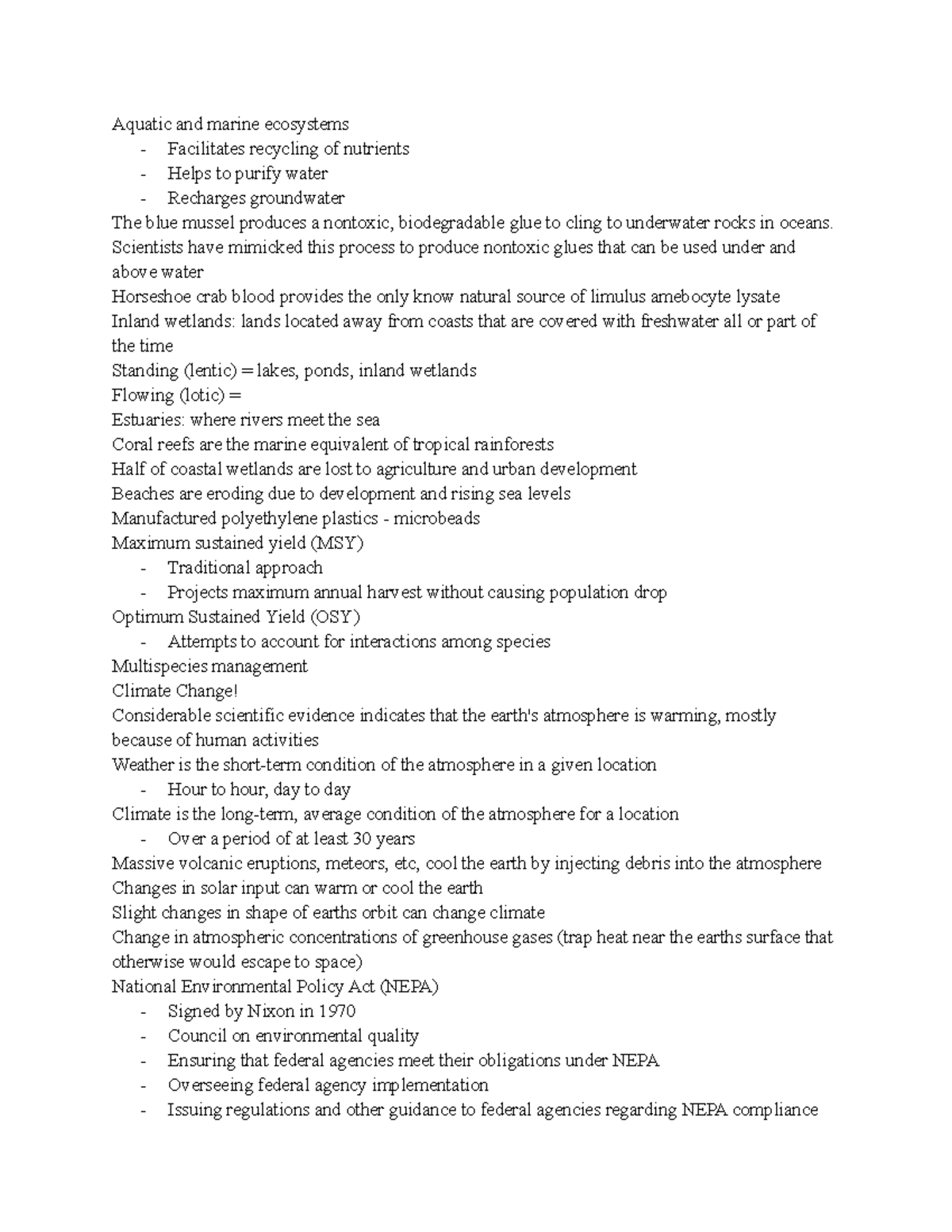 Aquatic and marine ecosystems
- Facilitates recycling of nutrients
- Helps to purify water
- Recharges groundwater
The blue mussel produces a nontoxic, biodegradable glue to cling to underwater rocks in oceans. Scientists have mimicked this process to produce nontoxic glues that can be used under and above water
Horseshoe crab blood provides the only know natural source of limulus amebocyte lysate
Inland wetlands: lands located away from coasts that are covered with freshwater all or part of the time
Standing (lentic) = lakes, ponds, inland wetlands
Flowing (lotic) =
Estuaries: where rivers meet the sea
Coral reefs are the marine equivalent of tropical rainforests
Half of coastal wetlands are lost to agriculture and urban development
Beaches are eroding due to development and rising sea levels
Manufactured polyethylene plastics - microbeads
Maximum sustained yield (MSY)
- Traditional approach
- Projects maximum annual harvest without causing population drop
Optimum Sustained Yield (OSY)
- Attempts to account for interactions among species
Multispecies management
Climate Change!
Considerable scientific evidence indicates that the earth's atmosphere is warming, mostly because of human activities
Weather is the short-term condition of the atmosphere in a given location
- Hour to hour, day to day
Climate is the long-term, average condition of the atmosphere for a location
- Over a period of at least 30 years
Massive volcanic eruptions, meteors, etc, cool the earth by injecting debris into the atmosphere
Changes in solar input can warm or cool the earth
Slight changes in shape of earths orbit can change climate
Change in atmospheric concentrations of greenhouse gases (trap heat near the earths surface that otherwise would escape to space)
National Environmental Policy Act (NEPA)
- Signed by Nixon in 1970
- Council on environmental quality
- Ensuring that federal agencies meet their obligations under NEPA
- Overseeing federal agency implementation
- Issuing regulations and other guidance to federal agencies regarding NEPA compliance